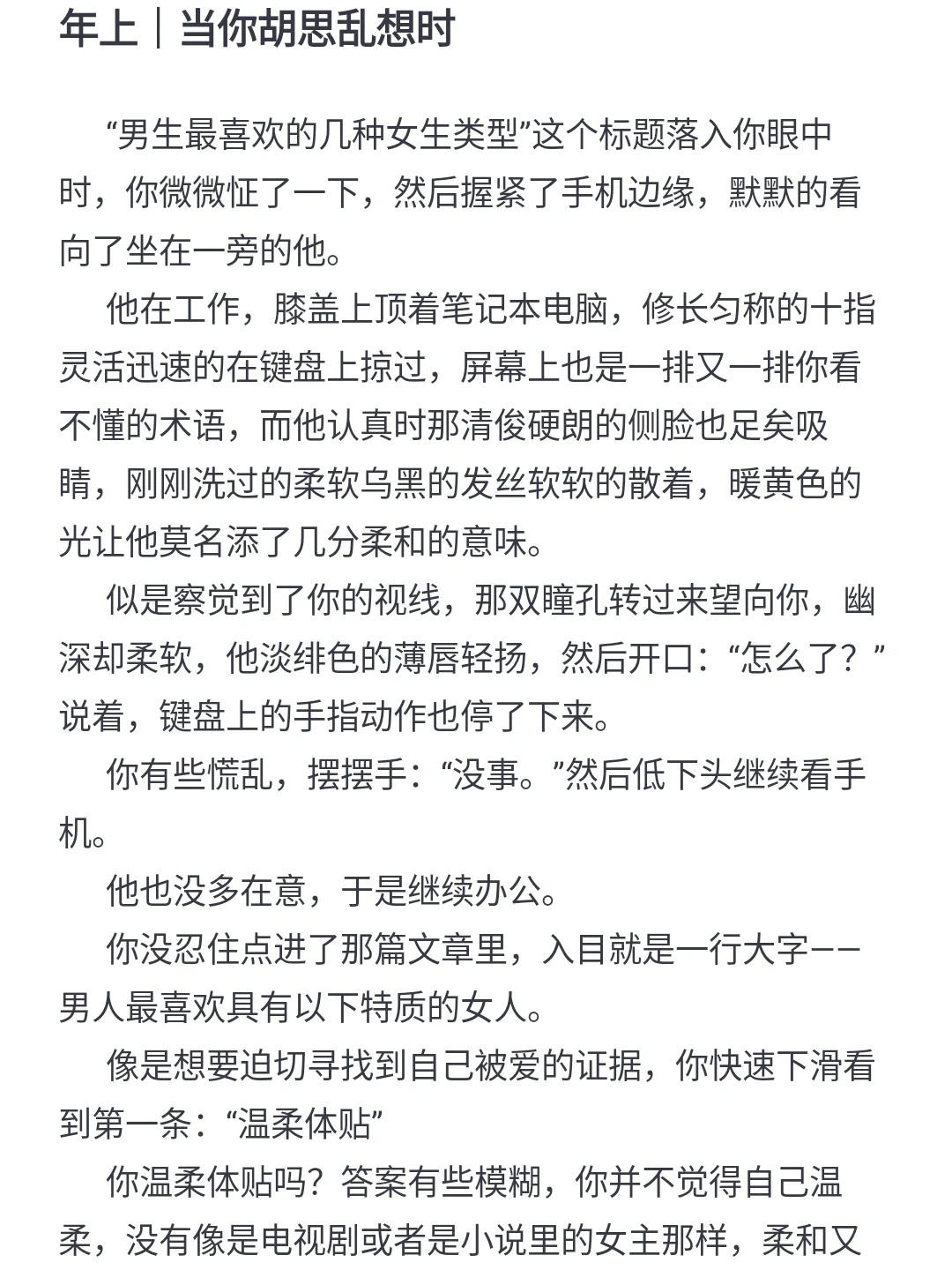 年上｜当你胡思乱想时

“男生最喜欢的几种女生类型”这个标题落入你眼中时，你微微怔了一下，然后握紧了手机边缘，默默的看向了坐在一旁的他。

他在工作，膝盖上顶着笔记本电脑，修长匀称的十指灵活迅速的在键盘上掠过，屏幕上也是一排又一排你看不懂的术语，而他认真时那清俊硬朗的侧脸也足矣吸睛，刚刚洗过的柔软乌黑的发丝软软的散着，暖黄色的光让他莫名添了几分柔和的意味。

似是察觉到了你的视线，那双瞳孔转过来望向你，幽深却柔软，他淡绯色的薄唇轻扬，然后开口：“怎么了？”说着，键盘上的手指动作也停了下来。

你有些慌乱，摆摆手：“没事。”然后低下头继续看手机。

他也没多在意，于是继续办公。

你没忍住点进了那篇文章里，入目就是一行大字——男人最喜欢具有以下特质的女人。

像是想要迫切寻找到自己被爱的证据，你快速下滑看到第一条：“温柔体贴”

你温柔体贴吗？答案有些模糊，你并不觉得自己温柔，没有像是电视剧或者是小说里的女主那样，柔和又